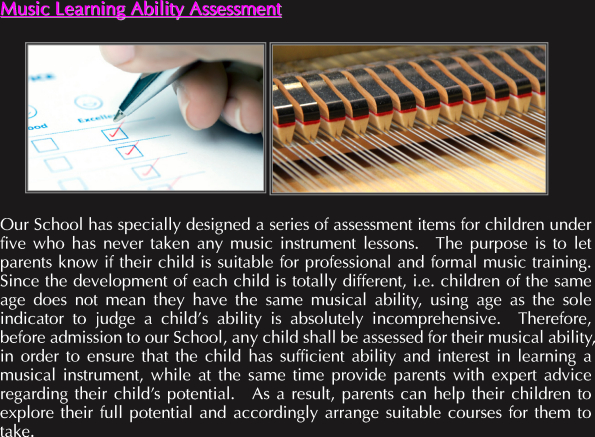 Music Learning Ability Assessment

ood

Excelle

Our School has specially designed a series of assessment items for children under five who has never taken any music instrument lessons. The purpose is to let parents know if their child is suitable for professional and formal music training. Since the development of each child is totally different, i.e. children of the same age does not mean they have the same musical ability, using age as the sole indicator to judge a child's ability is absolutely incomprehensive. Therefore, before admission to our School, any child shall be assessed for their musical ability, in order to ensure that the child has sufficient ability and interest in learning a musical instrument, while at the same time provide parents with expert advice regarding their child's potential. As a result, parents can help their children to explore their full potential and accordingly arrange suitable courses for them to take.